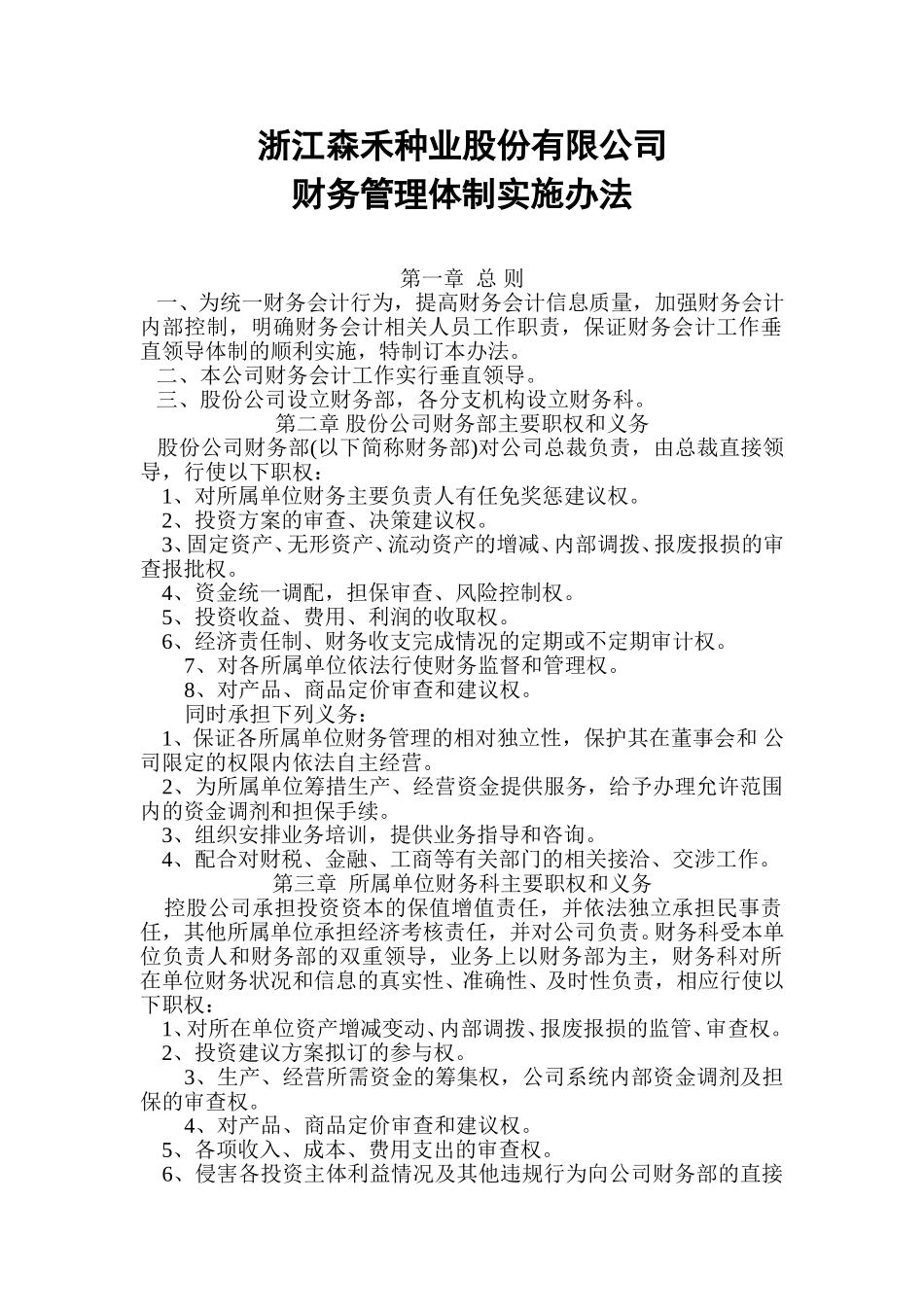 浙江森禾种业股份有限公司
财务管理体制实施办法

第一章 总 则

一、为统一财务会计行为，提高财务会计信息质量，加强财务会计内部控制，明确财务会计相关人员工作职责，保证财务会计工作垂直领导体制的顺利实施，特制订本办法。

二、本公司财务会计工作实行垂直领导。

三、股份公司设立财务部，各分支机构设立财务科。

第二章 股份公司财务部主要职权和义务

股份公司财务部(以下简称财务部)对公司总裁负责，由总裁直接领导，行使以下职权：

1、对所属单位财务主要负责人有任免奖惩建议权。

2、投资方案的审查、决策建议权。

3、固定资产、无形资产、流动资产的增减、内部调拨、报废报损的审查报批权。

4、资金统一调配，担保审查、风险控制权。

5、投资收益、费用、利润的收取权。

6、经济责任制、财务收支完成情况的定期或不定期审计权。

7、对各所属单位依法行使财务监督和管理权。

8、对产品、商品定价审查和建议权。

同时承担下列义务：

1、保证各所属单位财务管理的相对独立性，保护其在董事会和 公司限定的权限内依法自主经营。

2、为所属单位筹措生产、经营资金提供服务，给予办理允许范围内的资金调剂和担保手续。

3、组织安排业务培训，提供业务指导和咨询。

4、配合对财税、金融、工商等有关部门的相关接洽、交涉工作。

第三章 所属单位财务科主要职权和义务

控股公司承担投资资本的保值增值责任，并依法独立承担民事责任，其他所属单位承担经济考核责任，并对公司负责。财务科受本单位负责人和财务部的双重领导，业务上以财务部为主，财务科对所在单位财务状况和信息的真实性、准确性、及时性负责，相应行使以下职权：

1、对所在单位资产增减变动、内部调拨、报废报损的监管、审查权。

2、投资建议方案拟订的参与权。

3、生产、经营所需资金的筹集权，公司系统内部资金调剂及担保的审查权。

4、对产品、商品定价审查和建议权。

5、各项收入、成本、费用支出的审查权。

6、侵害各投资主体利益情况及其他违规行为向公司财务部的直接